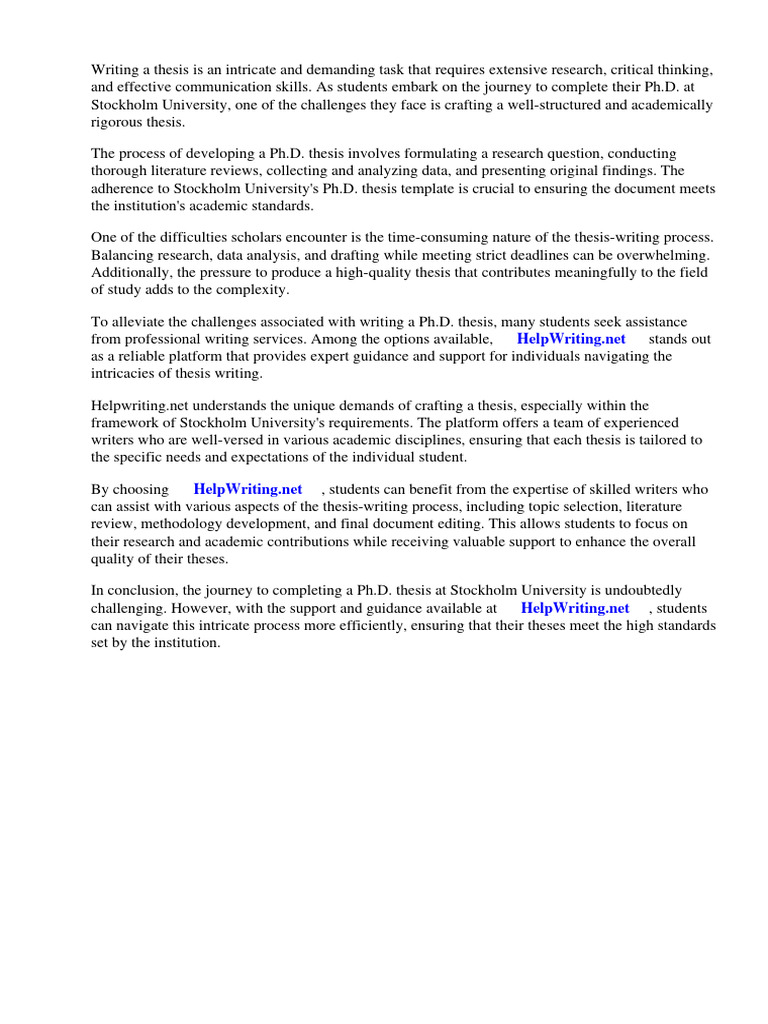 Writing a thesis is an intricate and demanding task that requires extensive research, critical thinking, and effective communication skills. As students embark on the journey to complete their Ph.D. at Stockholm University, one of the challenges they face is crafting a well-structured and academically rigorous thesis.

The process of developing a Ph.D. thesis involves formulating a research question, conducting thorough literature reviews, collecting and analyzing data, and presenting original findings. The adherence to Stockholm University's Ph.D. thesis template is crucial to ensuring the document meets the institution's academic standards.

One of the difficulties scholars encounter is the time-consuming nature of the thesis-writing process. Balancing research, data analysis, and drafting while meeting strict deadlines can be overwhelming. Additionally, the pressure to produce a high-quality thesis that contributes meaningfully to the field of study adds to the complexity.

To alleviate the challenges associated with writing a Ph.D. thesis, many students seek assistance from professional writing services. Among the options available, HelpWriting.net stands out as a reliable platform that provides expert guidance and support for individuals navigating the intricacies of thesis writing.

Helpwriting.net understands the unique demands of crafting a thesis, especially within the framework of Stockholm University's requirements. The platform offers a team of experienced writers who are well-versed in various academic disciplines, ensuring that each thesis is tailored to the specific needs and expectations of the individual student.

By choosing HelpWriting.net , students can benefit from the expertise of skilled writers who can assist with various aspects of the thesis-writing process, including topic selection, literature review, methodology development, and final document editing. This allows students to focus on their research and academic contributions while receiving valuable support to enhance the overall quality of their theses.

In conclusion, the journey to completing a Ph.D. thesis at Stockholm University is undoubtedly challenging. However, with the support and guidance available at HelpWriting.net , students can navigate this intricate process more efficiently, ensuring that their theses meet the high standards set by the institution.